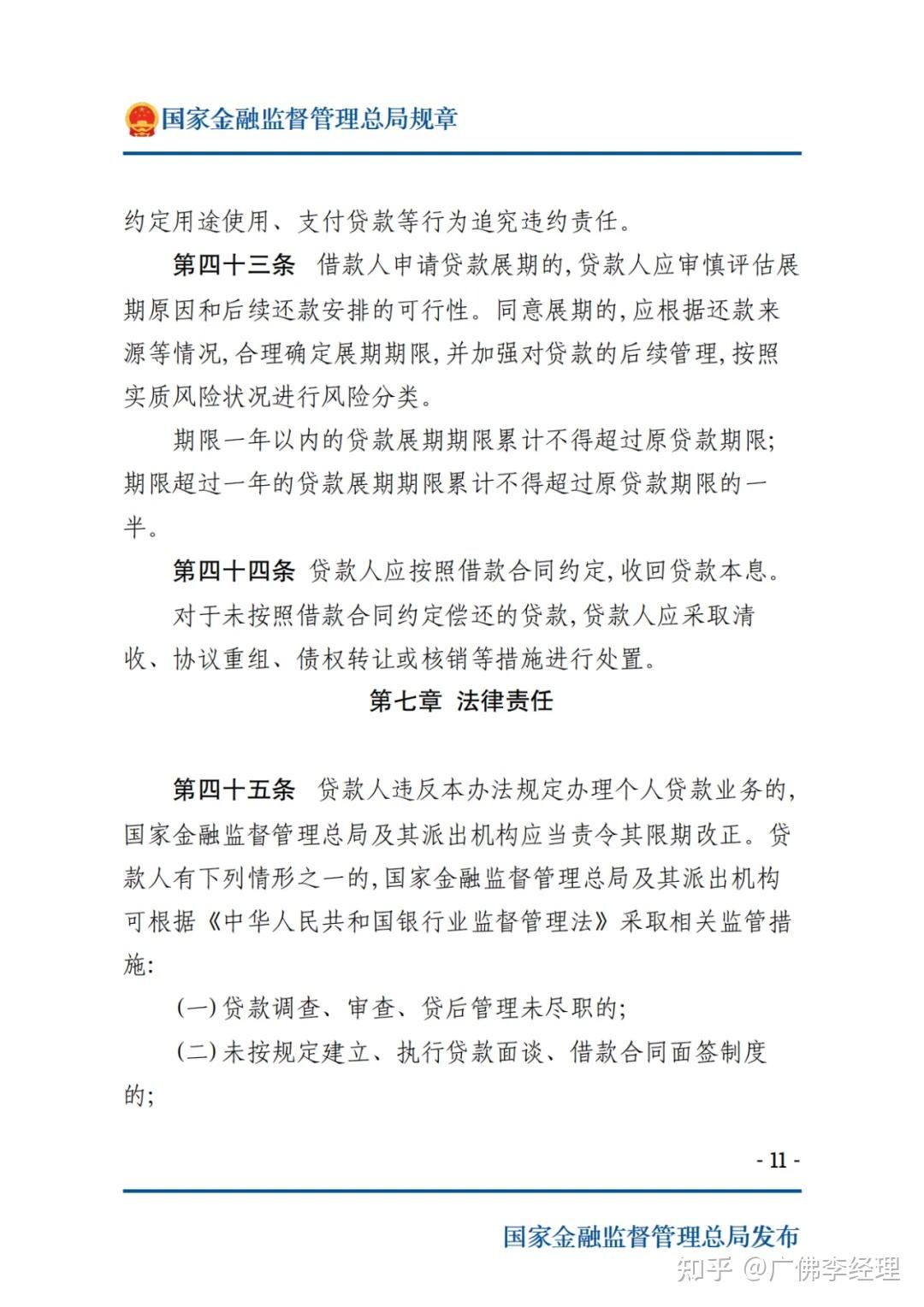 国家金融监督管理总局规章

约定用途使用、支付贷款等行为追究违约责任。

第四十三条 借款人申请贷款展期的,贷款人应审慎评估展期原因和后续还款安排的可行性。同意展期的,应根据还款来源等情况,合理确定展期期限,并加强对贷款的后续管理,按照实质风险状况进行风险分类。

期限一年以内的贷款展期期限累计不得超过原贷款期限;期限超过一年的贷款展期期限累计不得超过原贷款期限的一半。

第四十四条 贷款人应按照借款合同约定,收回贷款本息。

对于未按照借款合同约定偿还的贷款,贷款人应采取清收、协议重组、债权转让或核销等措施进行处置。

第七章 法律责任

第四十五条 贷款人违反本办法规定办理个人贷款业务的,国家金融监督管理总局及其派出机构应当责令其限期改正。贷款人有下列情形之一的,国家金融监督管理总局及其派出机构可根据《中华人民共和国银行业监督管理法》采取相关监管措施:

(一)贷款调查、审查、贷后管理未尽职的;

(二)未按规定建立、执行贷款面谈、借款合同面签制度的;

- 11 -

国家金融监督管理总局发布

知乎 @广佛李经理